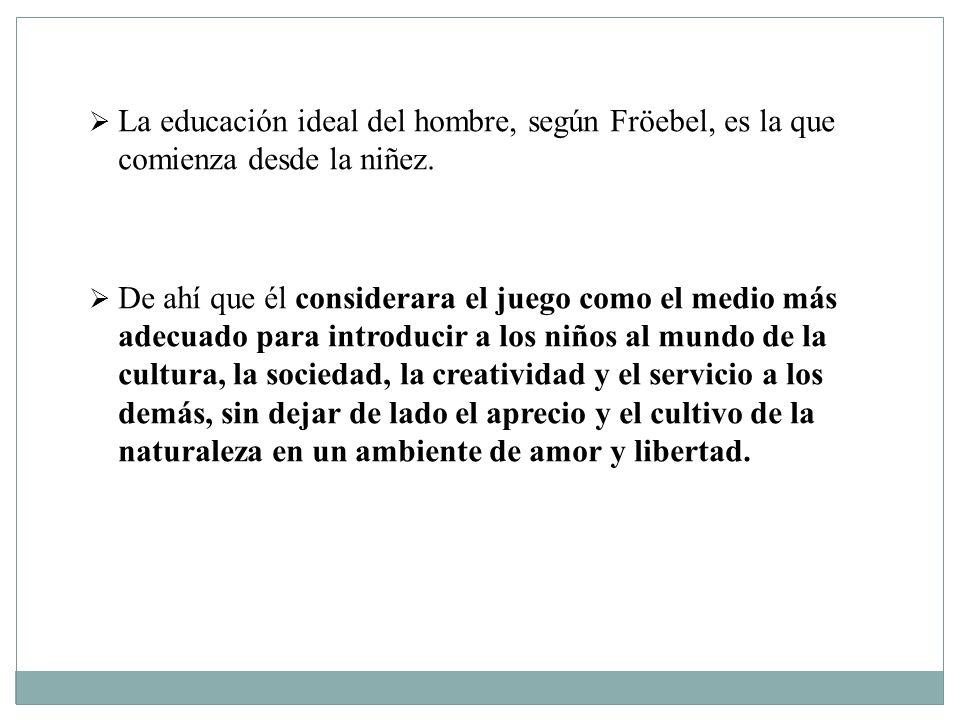 ➢ La educación ideal del hombre, según Fröebel, es la que comienza desde la niñez.

➢ De ahí que él considerara el juego como el medio más adecuado para introducir a los niños al mundo de la cultura, la sociedad, la creatividad y el servicio a los demás, sin dejar de lado el aprecio y el cultivo de la naturaleza en un ambiente de amor y libertad.